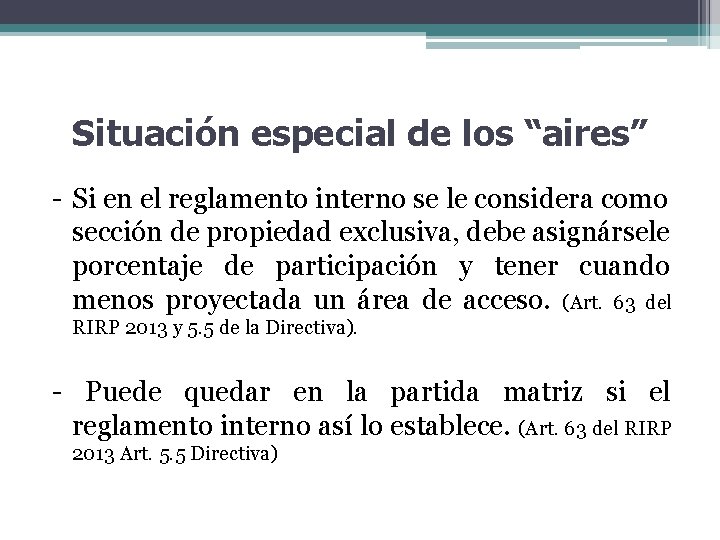 Situación especial de los “aires”

- Si en el reglamento interno se le considera como sección de propiedad exclusiva, debe asignársele porcentaje de participación y tener cuando menos proyectada un área de acceso. (Art. 63 del RIRP 2013 y 5.5 de la Directiva).

- Puede quedar en la partida matriz si el reglamento interno así lo establece. (Art. 63 del RIRP 2013 Art. 5.5 Directiva)